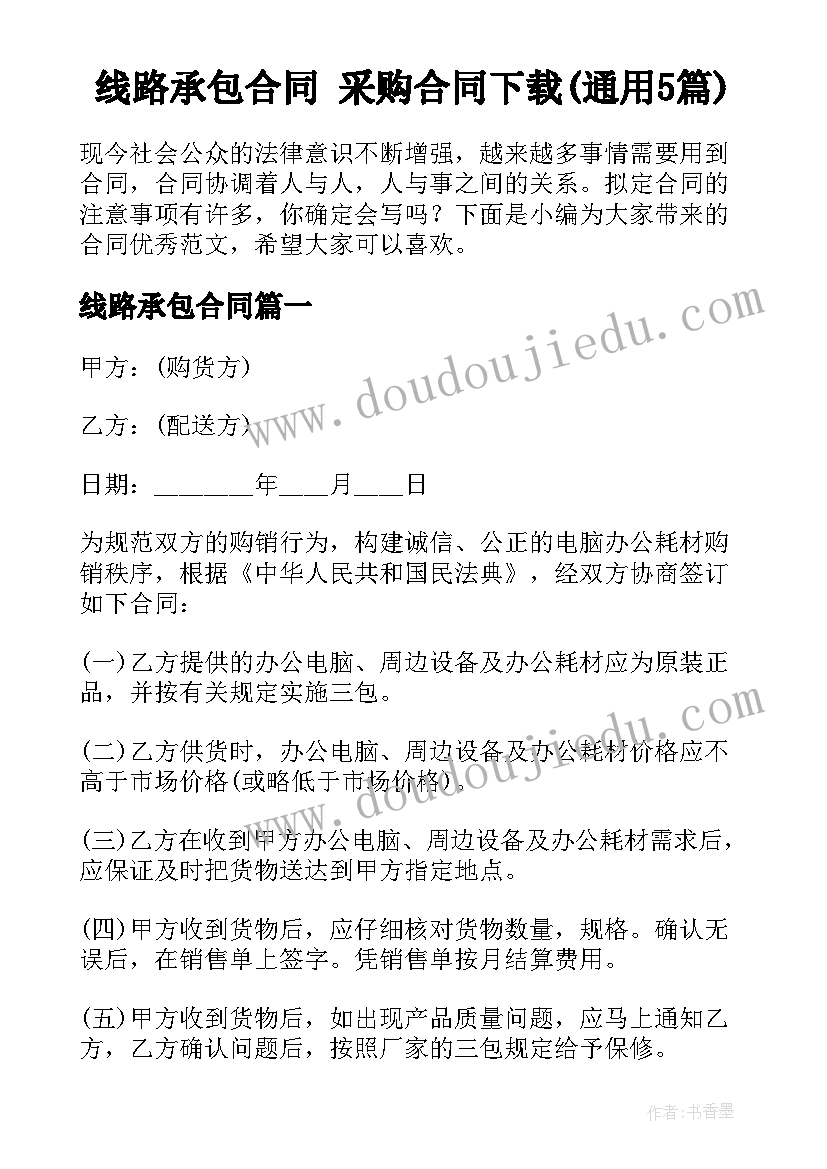 线路承包合同 采购合同下载(通用5篇)

现今社会公众的法律意识不断增强，越来越多事情需要用到合同，合同协调着人与人，人与事之间的关系。拟定合同的注意事项有许多，你确定会写吗？下面是小编为大家带来的合同优秀范文，希望大家可以喜欢。

线路承包合同篇一

www.doudoujiedu.com

甲方：(购货方)

乙方：(配送方)

日期：________年____月____日

为规范双方的购销行为，构建诚信、公正的电脑办公耗材购销秩序，根据《中华人民共和国民法典》，经双方协商签订如下合同：

(一)乙方提供的办公电脑、周边设备及办公耗材应为原装正品，并按有关规定实施三包。

www.doudoujiedu.com

(二)乙方供货时，办公电脑、周边设备及办公耗材价格应不高于市场价格(或略低于市场价格)。

(三)乙方在收到甲方办公电脑、周边设备及办公耗材需求后，应保证及时把货物送达到甲方指定地点。

(四)甲方收到货物后，应仔细核对货物数量，规格。确认无误后，在销售单上签字。凭销售单按月结算费用。

(五)甲方收到货物后，如出现产品质量问题，应马上通知乙方，乙方确认问题后，按照厂家的三包规定给予保修。

作者：书香墨